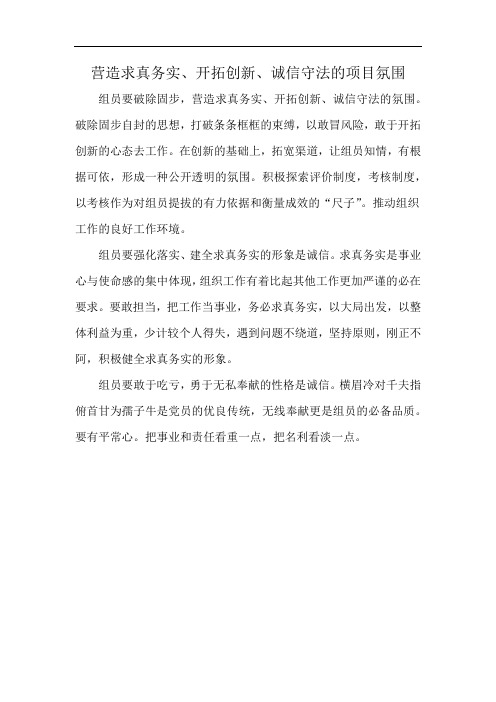 营造求真务实、开拓创新、诚信守法的项目氛围

组员要破除固步，营造求真务实、开拓创新、诚信守法的氛围。破除固步自封的思想，打破条条框框的束缚，以敢冒风险，敢于开拓创新的心态去工作。在创新的基础上，拓宽渠道，让组员知情，有根据可依，形成一种公开透明的氛围。积极探索评价制度，考核制度，以考核作为对组员提拔的有力依据和衡量成效的“尺子”。推动组织工作的良好工作环境。

组员要强化落实、建全求真务实的形象是诚信。求真务实是事业心与使命感的集中体现，组织工作有着比起其他工作更加严谨的必在要求。要敢担当，把工作当事业，务必求真务实，以大局出发，以整体利益为重，少计较个人得失，遇到问题不绕道，坚持原则，刚正不阿，积极健全求真务实的形象。

组员要敢于吃亏，勇于无私奉献的性格是诚信。横眉冷对千夫指俯首甘为孺子牛是党员的优良传统，无线奉献更是组员的必备品质。要有平常心。把事业和责任看重一点，把名利看淡一点。